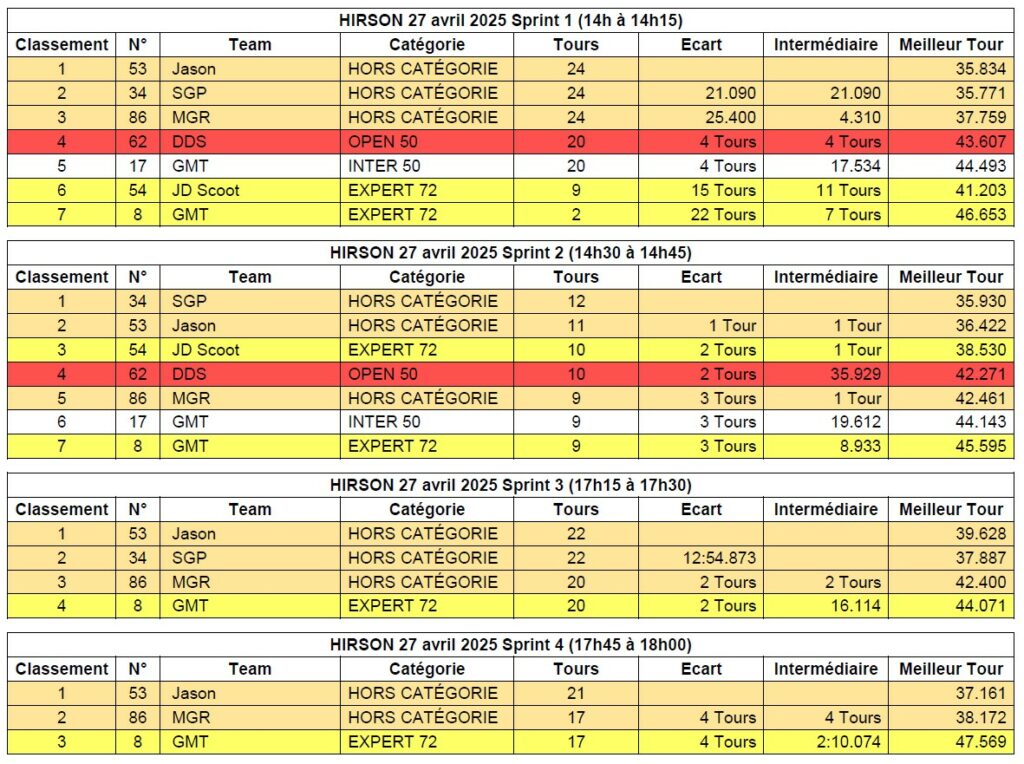 HIRSON 27 avril 2025 Sprint 1 (14h à 14h15)

| Classement | N° | Team | Catégorie | Tours | Ecart | Intermédiaire | Meilleur Tour |
|---|---|---|---|---|---|---|---|
| 1 | 53 | Jason | HORS CATÉGORIE | 24 | | | 35.834 |
| 2 | 34 | SGP | HORS CATÉGORIE | 24 | 21.090 | 21.090 | 35.771 |
| 3 | 86 | MGR | HORS CATÉGORIE | 24 | 25.400 | 4.310 | 37.759 |
| 4 | 62 | DDS | OPEN 50 | 20 | 4 Tours | 4 Tours | 43.607 |
| 5 | 17 | GMT | INTER 50 | 20 | 4 Tours | 17.534 | 44.493 |
| 6 | 54 | JD Scoot | EXPERT 72 | 9 | 15 Tours | 11 Tours | 41.203 |
| 7 | 8 | GMT | EXPERT 72 | 2 | 22 Tours | 7 Tours | 46.653 |

HIRSON 27 avril 2025 Sprint 2 (14h30 à 14h45)

| Classement | N° | Team | Catégorie | Tours | Ecart | Intermédiaire | Meilleur Tour |
|---|---|---|---|---|---|---|---|
| 1 | 34 | SGP | HORS CATÉGORIE | 12 | | | 35.930 |
| 2 | 53 | Jason | HORS CATÉGORIE | 11 | 1 Tour | 1 Tour | 36.422 |
| 3 | 54 | JD Scoot | EXPERT 72 | 10 | 2 Tours | 1 Tour | 38.530 |
| 4 | 62 | DDS | OPEN 50 | 10 | 2 Tours | 35.929 | 42.271 |
| 5 | 86 | MGR | HORS CATÉGORIE | 9 | 3 Tours | 1 Tour | 42.461 |
| 6 | 17 | GMT | INTER 50 | 9 | 3 Tours | 19.612 | 44.143 |
| 7 | 8 | GMT | EXPERT 72 | 9 | 3 Tours | 8.933 | 45.595 |

HIRSON 27 avril 2025 Sprint 3 (17h15 à 17h30)

| Classement | N° | Team | Catégorie | Tours | Ecart | Intermédiaire | Meilleur Tour |
|---|---|---|---|---|---|---|---|
| 1 | 53 | Jason | HORS CATÉGORIE | 22 | | | 39.628 |
| 2 | 34 | SGP | HORS CATÉGORIE | 22 | 12:54.873 | | 37.887 |
| 3 | 86 | MGR | HORS CATÉGORIE | 20 | 2 Tours | 2 Tours | 42.400 |
| 4 | 8 | GMT | EXPERT 72 | 20 | 2 Tours | 16.114 | 44.071 |

HIRSON 27 avril 2025 Sprint 4 (17h45 à 18h00)

| Classement | N° | Team | Catégorie | Tours | Ecart | Intermédiaire | Meilleur Tour |
|---|---|---|---|---|---|---|---|
| 1 | 53 | Jason | HORS CATÉGORIE | 21 | | | 37.161 |
| 2 | 86 | MGR | HORS CATÉGORIE | 17 | 4 Tours | 4 Tours | 38.172 |
| 3 | 8 | GMT | EXPERT 72 | 17 | 4 Tours | 2:10.074 | 47.569 |